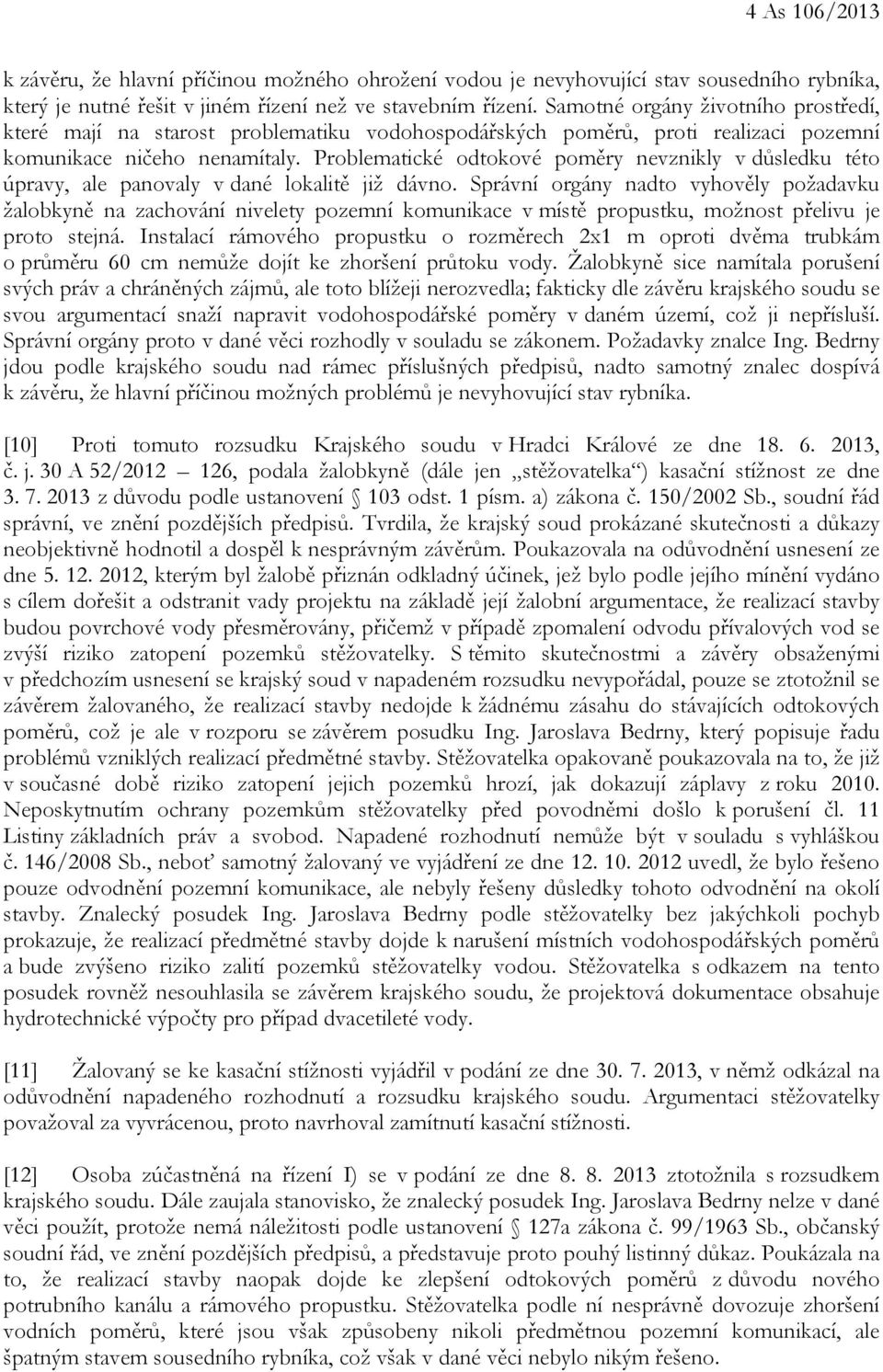 4 As 106/2013

k závěru, že hlavní příčinou možného ohrožení vodou je nevyhovující stav sousedního rybníka, který je nutné řešit v jiném řízení než ve stavebním řízení. Samotné orgány životního prostředí, které mají na starost problematiku vodohospodářských poměrů, proti realizaci pozemní komunikace ničeho nenamítaly. Problematické odtokové poměry nevznikly v důsledku této úpravy, ale panovaly v dané lokalitě již dávno. Správní orgány nadto vyhověly požadavku žalobkyně na zachování nivelety pozemní komunikace v místě propustku, možnost přelivu je proto stejná. Instalací rámového propustku o rozměrech 2x1 m oproti dvěma trubkám o průměru 60 cm nemůže dojít ke zhoršení průtoku vody. Žalobkyně sice namítala porušení svých práv a chráněných zájmů, ale toto blížeji nerozvedla; fakticky dle závěru krajského soudu se svou argumentací snaží napravit vodohospodářské poměry v daném území, což ji nepřísluší. Správní orgány proto v dané věci rozhodly v souladu se zákonem. Požadavky znalce Ing. Bedrny jdou podle krajského soudu nad rámec příslušných předpisů, nadto samotný znalec dospívá k závěru, že hlavní příčinou možných problémů je nevyhovující stav rybníka.

[10] Proti tomuto rozsudku Krajského soudu v Hradci Králové ze dne 18. 6. 2013, č. j. 30 A 52/2012 – 126, podala žalobkyně (dále jen „stěžovatelka“) kasační stížnost ze dne 3. 7. 2013 z důvodu podle ustanovení § 103 odst. 1 písm. a) zákona č. 150/2002 Sb., soudní řád správní, ve znění pozdějších předpisů. Tvrdila, že krajský soud prokázané skutečnosti a důkazy neobjektivně hodnotil a dospěl k nesprávným závěrům. Poukazovala na odůvodnění usnesení ze dne 5. 12. 2012, kterým byl žalobě přiznán odkladný účinek, jež bylo podle jejího mínění vydáno s cílem dořešit a odstranit vady projektu na základě její žalobní argumentace, že realizací stavby budou povrchové vody přesměrovány, přičemž v případě zpomalení odvodu přívalových vod se zvýší riziko zatopení pozemků stěžovatelky. S těmito skutečnostmi a závěry obsaženými v předchozím usnesení se krajský soud v napadeném rozsudku nevypořádal, pouze se ztotožnil se závěrem žalovaného, že realizací stavby nedojde k žádnému zásahu do stávajících odtokových poměrů, což je ale v rozporu se závěrem posudku Ing. Jaroslava Bedrny, který popisuje řadu problémů vzniklých realizací předmětné stavby. Stěžovatelka opakovaně poukazovala na to, že již v současné době riziko zatopení jejich pozemků hrozí, jak dokazují záplavy z roku 2010. Neposkytnutím ochrany pozemkům stěžovatelky před povodněmi došlo k porušení čl. 11 Listiny základních práv a svobod. Napadené rozhodnutí nemůže být v souladu s vyhláškou č. 146/2008 Sb., neboť samotný žalovaný ve vyjádření ze dne 12. 10. 2012 uvedl, že bylo řešeno pouze odvodnění pozemní komunikace, ale nebyly řešeny důsledky tohoto odvodnění na okolí stavby. Znalecký posudek Ing. Jaroslava Bedrny podle stěžovatelky bez jakýchkoli pochyb prokazuje, že realizací předmětné stavby dojde k narušení místních vodohospodářských poměrů a bude zvýšeno riziko zalití pozemků stěžovatelky vodou. Stěžovatelka s odkazem na tento posudek rovněž nesouhlasila se závěrem krajského soudu, že projektová dokumentace obsahuje hydrotechnické výpočty pro případ dvacetileté vody.

[11] Žalovaný se ke kasační stížnosti vyjádřil v podání ze dne 30. 7. 2013, v němž odkázal na odůvodnění napadeného rozhodnutí a rozsudku krajského soudu. Argumentaci stěžovatelky považoval za vyvrácenou, proto navrhoval zamítnutí kasační stížnosti.

[12] Osoba zúčastněná na řízení I) se v podání ze dne 8. 8. 2013 ztotožnila s rozsudkem krajského soudu. Dále zaujala stanovisko, že znalecký posudek Ing. Jaroslava Bedrny nelze v dané věci použít, protože nemá náležitosti podle ustanovení § 127a zákona č. 99/1963 Sb., občanský soudní řád, ve znění pozdějších předpisů, a představuje proto pouhý listinný důkaz. Poukázala na to, že realizací stavby naopak dojde ke zlepšení odtokových poměrů z důvodu nového potrubního kanálu a rámového propustku. Stěžovatelka podle ní nesprávně dovozuje zhoršení vodních poměrů, které jsou však způsobeny nikoli předmětnou pozemní komunikací, ale špatným stavem sousedního rybníka, což však v dané věci nebylo nikým řešeno.